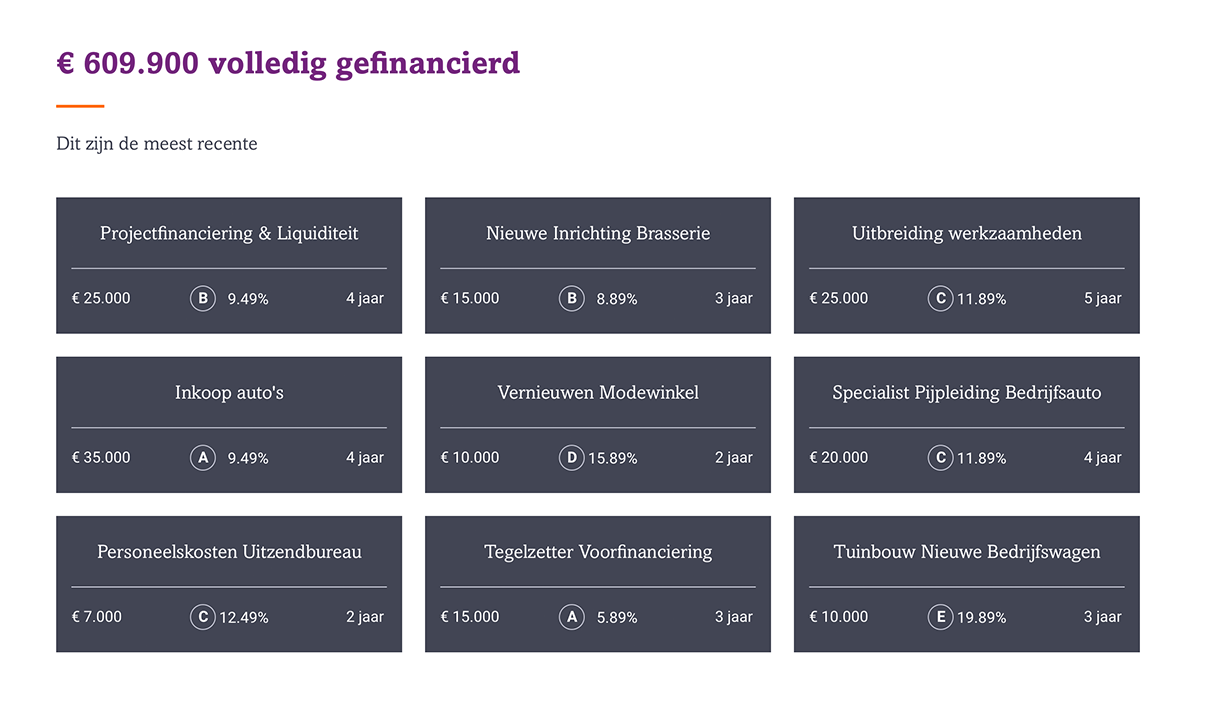 € 609.900 volledig gefinancierd

Dit zijn de meest recente

Projectfinanciering & Liquiditeit

€ 25.000 B 9.49% 4 jaar

Nieuwe Inrichting Brasserie

€ 15.000 B 8.89% 3 jaar

Uitbreiding werkzaamheden

€ 25.000 C 11.89% 5 jaar

Inkoop auto's

€ 35.000 A 9.49% 4 jaar

Vernieuwen Modewinkel

€ 10.000 D 15.89% 2 jaar

Specialist Pijpleiding Bedrijfsauto

€ 20.000 C 11.89% 4 jaar

Personeelskosten Uitzendbureau

€ 7.000 C 12.49% 2 jaar

Tegelzetter Voorfinanciering

€ 15.000 A 5.89% 3 jaar

Tuinbouw Nieuwe Bedrijfswagen

€ 10.000 E 19.89% 3 jaar